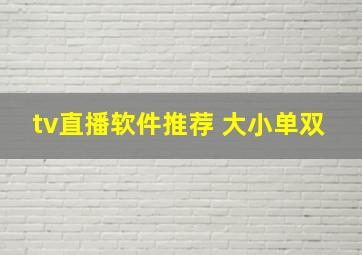 tv直播软件推荐 大小单双